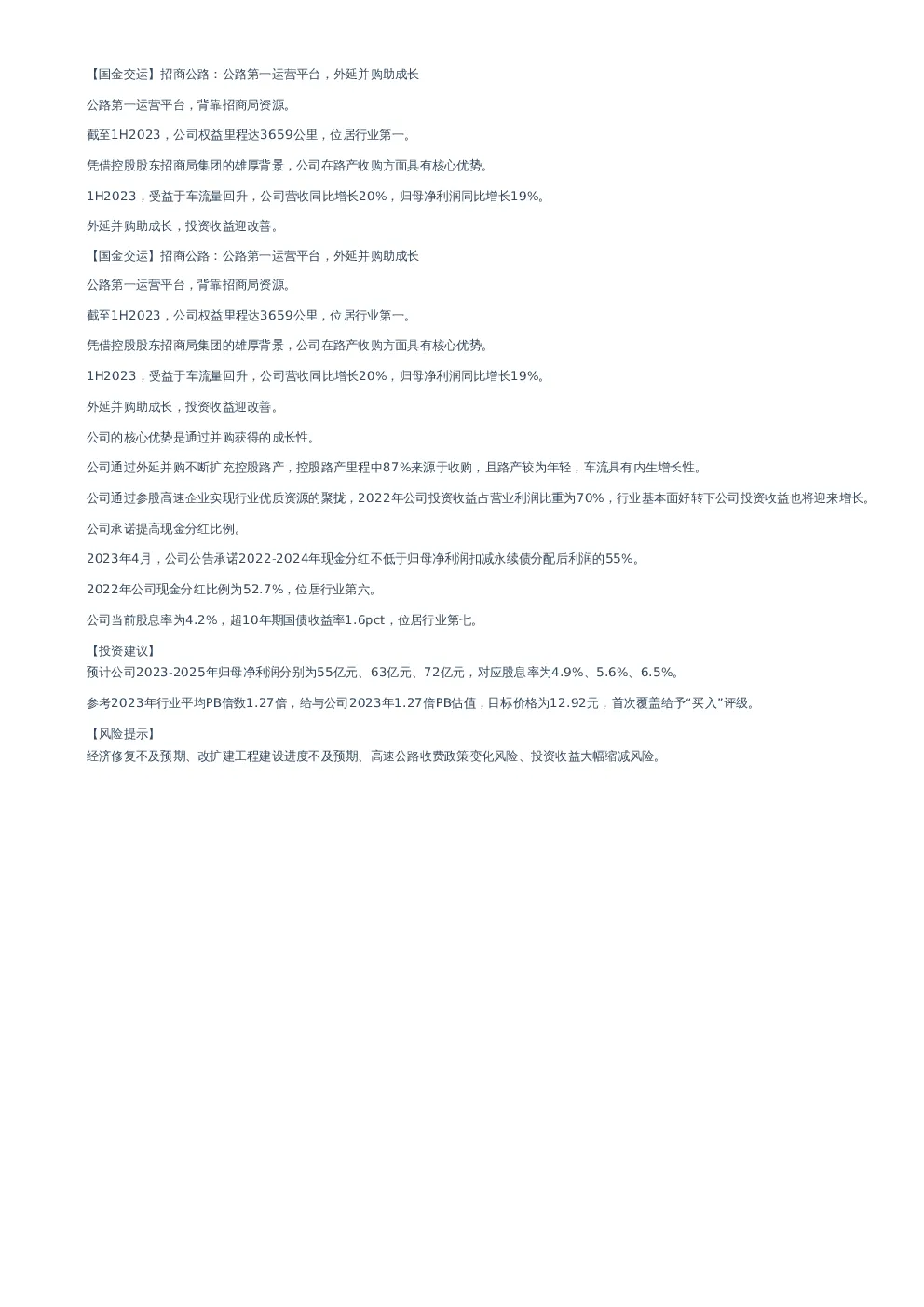 【国金交运】招商公路：公路第一运营平台，外延并购助成长

公路第一运营平台，背靠招商局资源。

截至1H2023，公司权益里程达3659公里，位居行业第一。

凭借控股股东招商局集团的雄厚背景，公司在路产收购方面具有核心优势。

1H2023，受益于车流量回升，公司营收同比增长20%，归母净利润同比增长19%。

外延并购助成长，投资收益迎改善。

【国金交运】招商公路：公路第一运营平台，外延并购助成长

公路第一运营平台，背靠招商局资源。

截至1H2023，公司权益里程达3659公里，位居行业第一。

凭借控股股东招商局集团的雄厚背景，公司在路产收购方面具有核心优势。

1H2023，受益于车流量回升，公司营收同比增长20%，归母净利润同比增长19%。

外延并购助成长，投资收益迎改善。

公司的核心优势是通过并购获得的成长性。

公司通过外延并购不断扩充控股路产，控股路产里程中87%来源于收购，且路产较为年轻，车流具有内生增长性。

公司通过参股高速企业实现行业优质资源的聚拢，2022年公司投资收益占营业利润比重为70%，行业基本面好转下公司投资收益也将迎来增长。

公司承诺提高现金分红比例。

2023年4月，公司公告承诺2022-2024年现金分红不低于归母净利润扣减永续债分配后利润的55%。

2022年公司现金分红比例为52.7%，位居行业第六。

公司当前股息率为4.2%，超10年期国债收益率1.6pct，位居行业第七。

【投资建议】
预计公司2023-2025年归母净利润分别为55亿元、63亿元、72亿元，对应股息率为4.9%、5.6%、6.5%。

参考2023年行业平均PB倍数1.27倍，给与公司2023年1.27倍PB估值，目标价格为12.92元，首次覆盖给予“买入”评级。

【风险提示】
经济修复不及预期、改扩建工程建设进度不及预期、高速公路收费政策变化风险、投资收益大幅缩减风险。